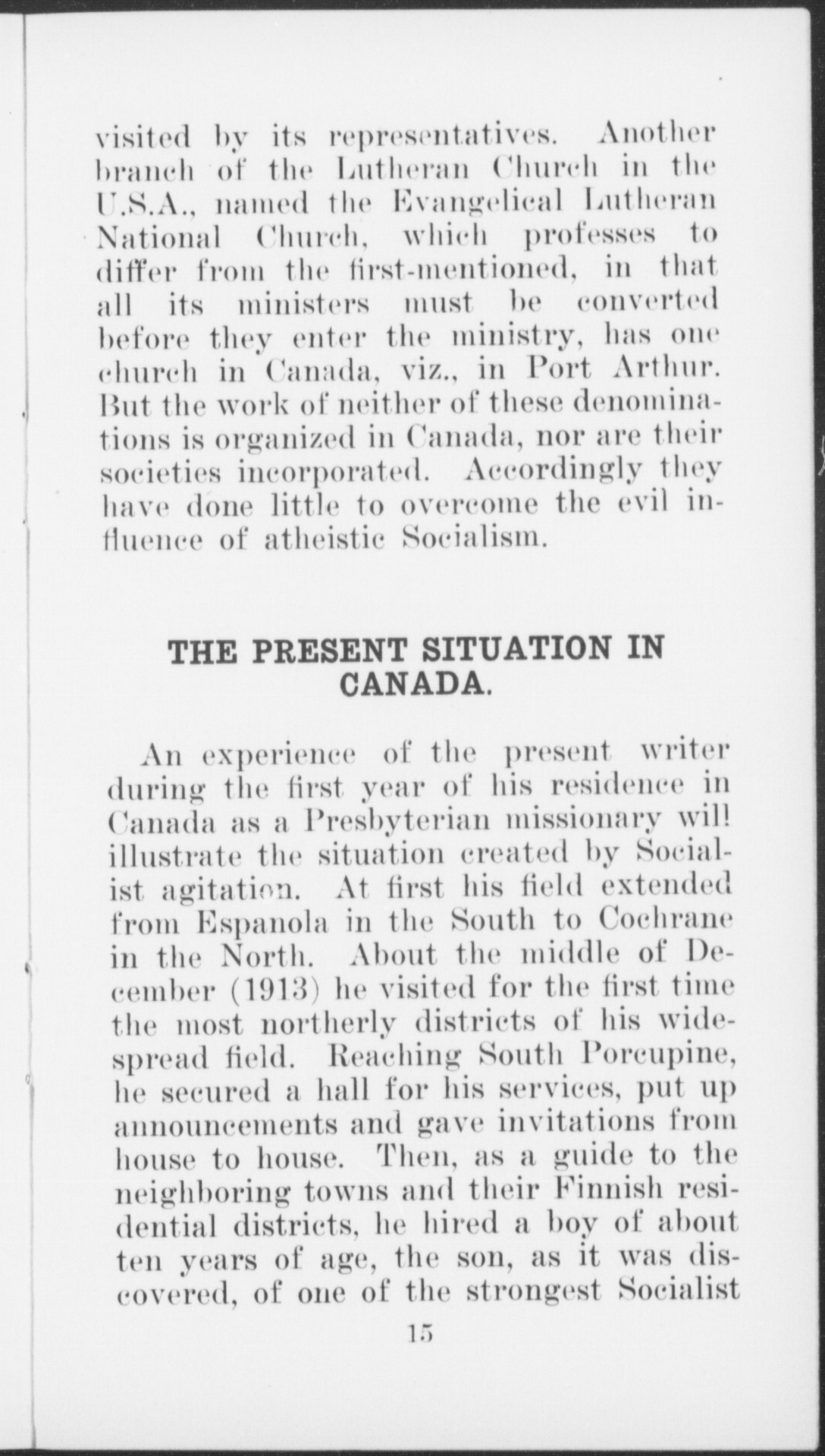 visited by its representatives. Another branch of the Lutheran Church in the U.S.A., named the Evangelical Lutheran National Church, which professes to differ from the first-mentioned, in that all its ministers must be converted before they enter the ministry, has one church in Canada, viz., in Port Arthur. But the work of neither of these denominations is organized in Canada, nor are their societies incorporated. Accordingly they have done little to overcome the evil influence of atheistic Socialism.

THE PRESENT SITUATION IN CANADA.

An experience of the present writer during the first year of his residence in Canada as a Presbyterian missionary will illustrate the situation created by Socialist agitation. At first his field extended from Espanola in the South to Cochrane in the North. About the middle of December (1913) he visited for the first time the most northerly districts of his widespread field. Reaching South Porcupine, he secured a hall for his services, put up announcements and gave invitations from house to house. Then, as a guide to the neighboring towns and their Finnish residential districts, he hired a boy of about ten years of age, the son, as it was discovered, of one of the strongest Socialist

15